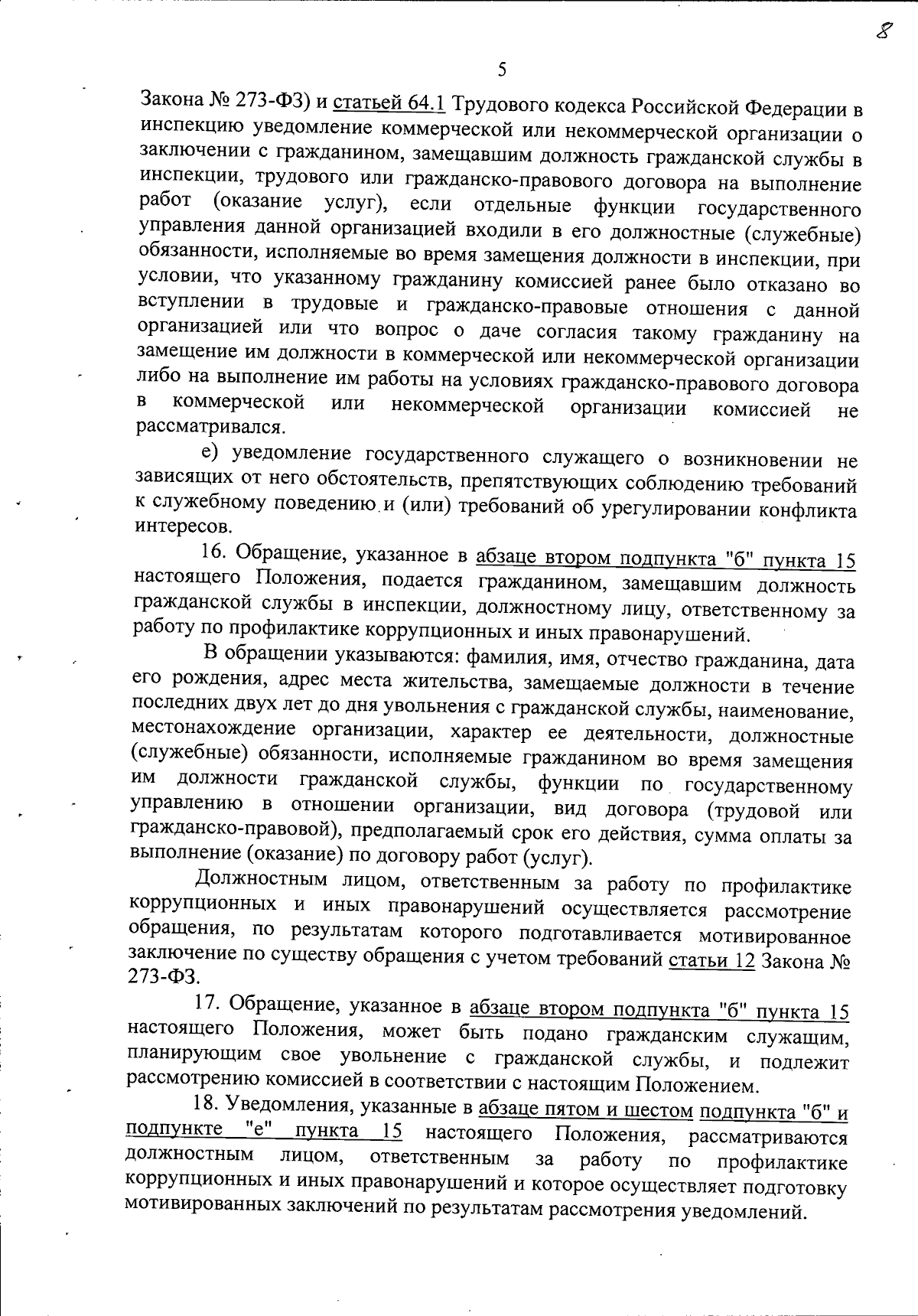 8

5

Закона № 273-ФЗ) и статьей 64.1 Трудового кодекса Российской Федерации в инспекцию уведомление коммерческой или некоммерческой организации о заключении с гражданином, замещавшим должность гражданской службы в инспекции, трудового или гражданско-правового договора на выполнение работ (оказание услуг), если отдельные функции государственного управления данной организацией входили в его должностные (служебные) обязанности, исполняемые во время замещения должности в инспекции, при условии, что указанному гражданину комиссией ранее было отказано во вступлении в трудовые и гражданско-правовые отношения с данной организацией или что вопрос о даче согласия такому гражданину на замещение им должности в коммерческой или некоммерческой организации либо на выполнение им работы на условиях гражданско-правового договора в коммерческой или некоммерческой организации комиссией не рассматривался.

е) уведомление государственного служащего о возникновении не зависящих от него обстоятельств, препятствующих соблюдению требований к служебному поведению и (или) требований об урегулировании конфликта интересов.

16. Обращение, указанное в абзаце втором подпункта "б" пункта 15 настоящего Положения, подается гражданином, замещавшим должность гражданской службы в инспекции, должностному лицу, ответственному за работу по профилактике коррупционных и иных правонарушений.

В обращении указываются: фамилия, имя, отчество гражданина, дата его рождения, адрес места жительства, замещаемые должности в течение последних двух лет до дня увольнения с гражданской службы, наименование, местонахождение организации, характер ее деятельности, должностные (служебные) обязанности, исполняемые гражданином во время замещения им должности гражданской службы, функции по государственному управлению в отношении организации, вид договора (трудовой или гражданско-правовой), предполагаемый срок его действия, сумма оплаты за выполнение (оказание) по договору работ (услуг).

Должностным лицом, ответственным за работу по профилактике коррупционных и иных правонарушений осуществляется рассмотрение обращения, по результатам которого подготавливается мотивированное заключение по существу обращения с учетом требований статьи 12 Закона № 273-ФЗ.

17. Обращение, указанное в абзаце втором подпункта "б" пункта 15 настоящего Положения, может быть подано гражданским служащим, планирующим свое увольнение с гражданской службы, и подлежит рассмотрению комиссией в соответствии с настоящим Положением.

18. Уведомления, указанные в абзаце пятом и шестом подпункта "б" и подпункте "е" пункта 15 настоящего Положения, рассматриваются должностным лицом, ответственным за работу по профилактике коррупционных и иных правонарушений и которое осуществляет подготовку мотивированных заключений по результатам рассмотрения уведомлений.